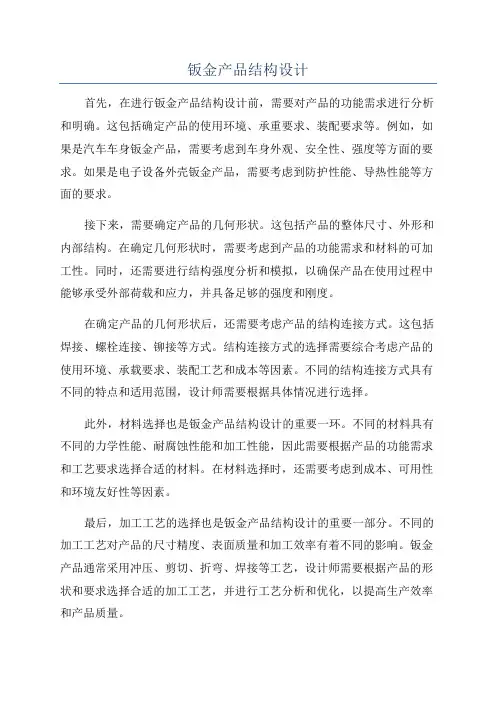 钣金产品结构设计

首先，在进行钣金产品结构设计前，需要对产品的功能需求进行分析和明确。这包括确定产品的使用环境、承重要求、装配要求等。例如，如果是汽车车身钣金产品，需要考虑到车身外观、安全性、强度等方面的要求。如果是电子设备外壳钣金产品，需要考虑到防护性能、导热性能等方面的要求。

接下来，需要确定产品的几何形状。这包括产品的整体尺寸、外形和内部结构。在确定几何形状时，需要考虑到产品的功能需求和材料的可加工性。同时，还需要进行结构强度分析和模拟，以确保产品在使用过程中能够承受外部荷载和应力，并具备足够的强度和刚度。

在确定产品的几何形状后，还需要考虑产品的结构连接方式。这包括焊接、螺栓连接、铆接等方式。结构连接方式的选择需要综合考虑产品的使用环境、承载要求、装配工艺和成本等因素。不同的结构连接方式具有不同的特点和适用范围，设计师需要根据具体情况进行选择。

此外，材料选择也是钣金产品结构设计的重要一环。不同的材料具有不同的力学性能、耐腐蚀性能和加工性能，因此需要根据产品的功能需求和工艺要求选择合适的材料。在材料选择时，还需要考虑到成本、可用性和环境友好性等因素。

最后，加工工艺的选择也是钣金产品结构设计的重要一部分。不同的加工工艺对产品的尺寸精度、表面质量和加工效率有着不同的影响。钣金产品通常采用冲压、剪切、折弯、焊接等工艺，设计师需要根据产品的形状和要求选择合适的加工工艺，并进行工艺分析和优化，以提高生产效率和产品质量。